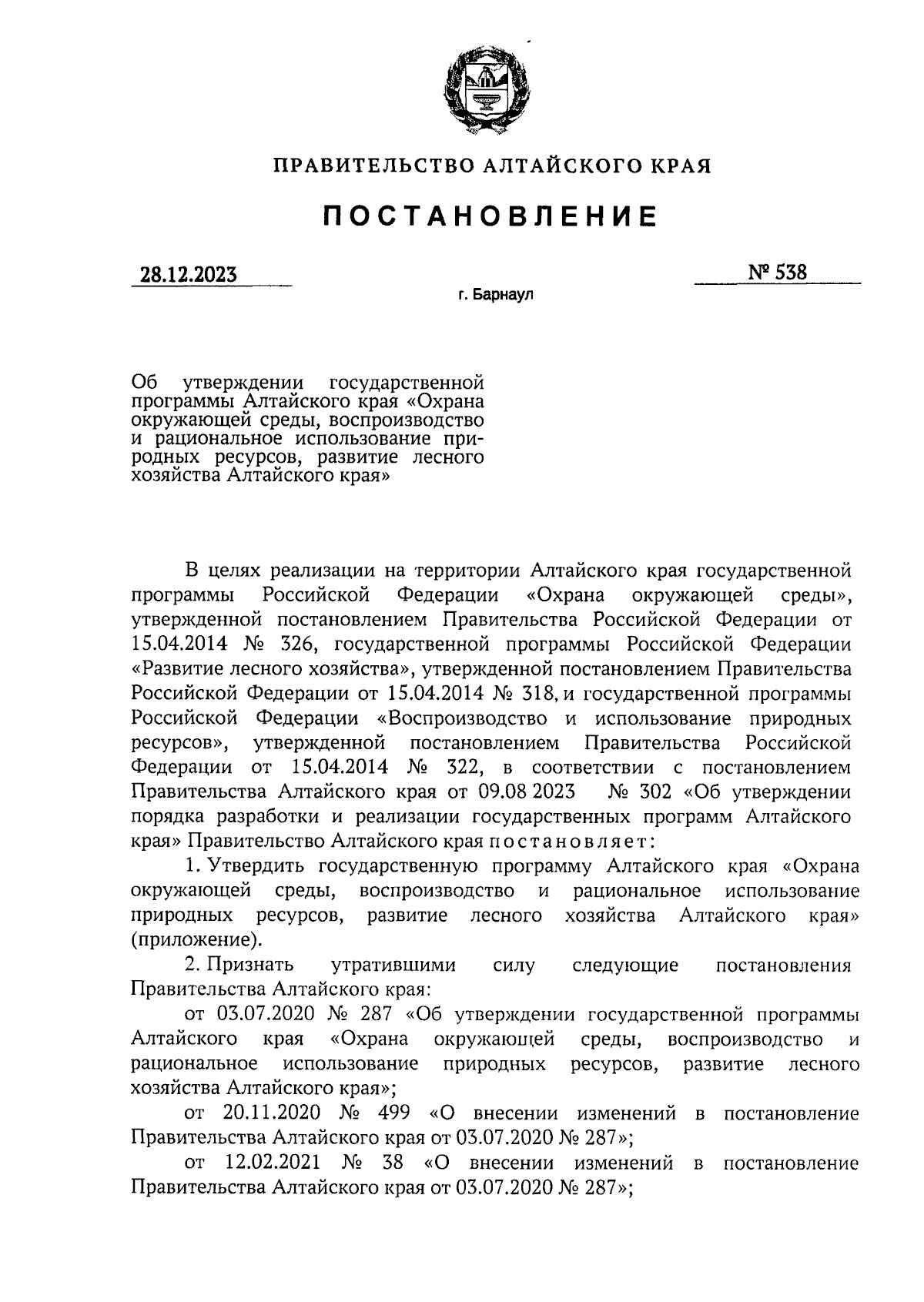 ПРАВИТЕЛЬСТВО АЛТАЙСКОГО КРАЯ

ПОСТАНОВЛЕНИЕ

28.12.2023 № 538

г. Барнаул

Об утверждении государственной программы Алтайского края «Охрана окружающей среды, воспроизводство и рациональное использование природных ресурсов, развитие лесного хозяйства Алтайского края»

В целях реализации на территории Алтайского края государственной программы Российской Федерации «Охрана окружающей среды», утвержденной постановлением Правительства Российской Федерации от 15.04.2014 № 326, государственной программы Российской Федерации «Развитие лесного хозяйства», утвержденной постановлением Правительства Российской Федерации от 15.04.2014 № 318, и государственной программы Российской Федерации «Воспроизводство и использование природных ресурсов», утвержденной постановлением Правительства Российской Федерации от 15.04.2014 № 322, в соответствии с постановлением Правительства Алтайского края от 09.08 2023 № 302 «Об утверждении порядка разработки и реализации государственных программ Алтайского края» Правительство Алтайского края постановляет:

1. Утвердить государственную программу Алтайского края «Охрана окружающей среды, воспроизводство и рациональное использование природных ресурсов, развитие лесного хозяйства Алтайского края» (приложение).

2. Признать утратившими силу следующие постановления Правительства Алтайского края:

от 03.07.2020 № 287 «Об утверждении государственной программы Алтайского края «Охрана окружающей среды, воспроизводство и рациональное использование природных ресурсов, развитие лесного хозяйства Алтайского края»;

от 20.11.2020 № 499 «О внесении изменений в постановление Правительства Алтайского края от 03.07.2020 № 287»;

от 12.02.2021 № 38 «О внесении изменений в постановление Правительства Алтайского края от 03.07.2020 № 287»;